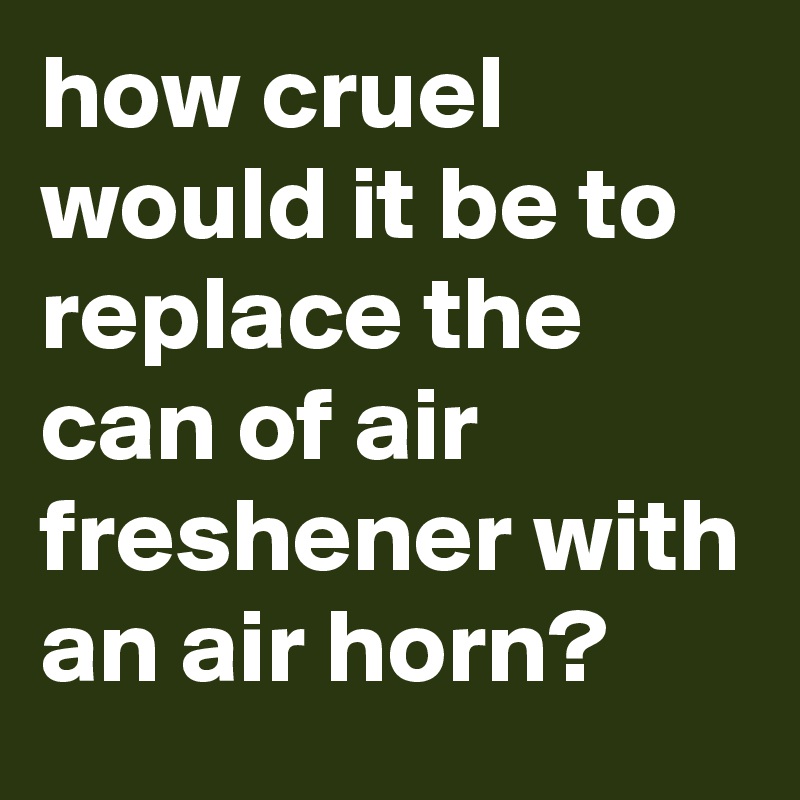 how cruel would it be to replace the can of air freshener with an air horn?